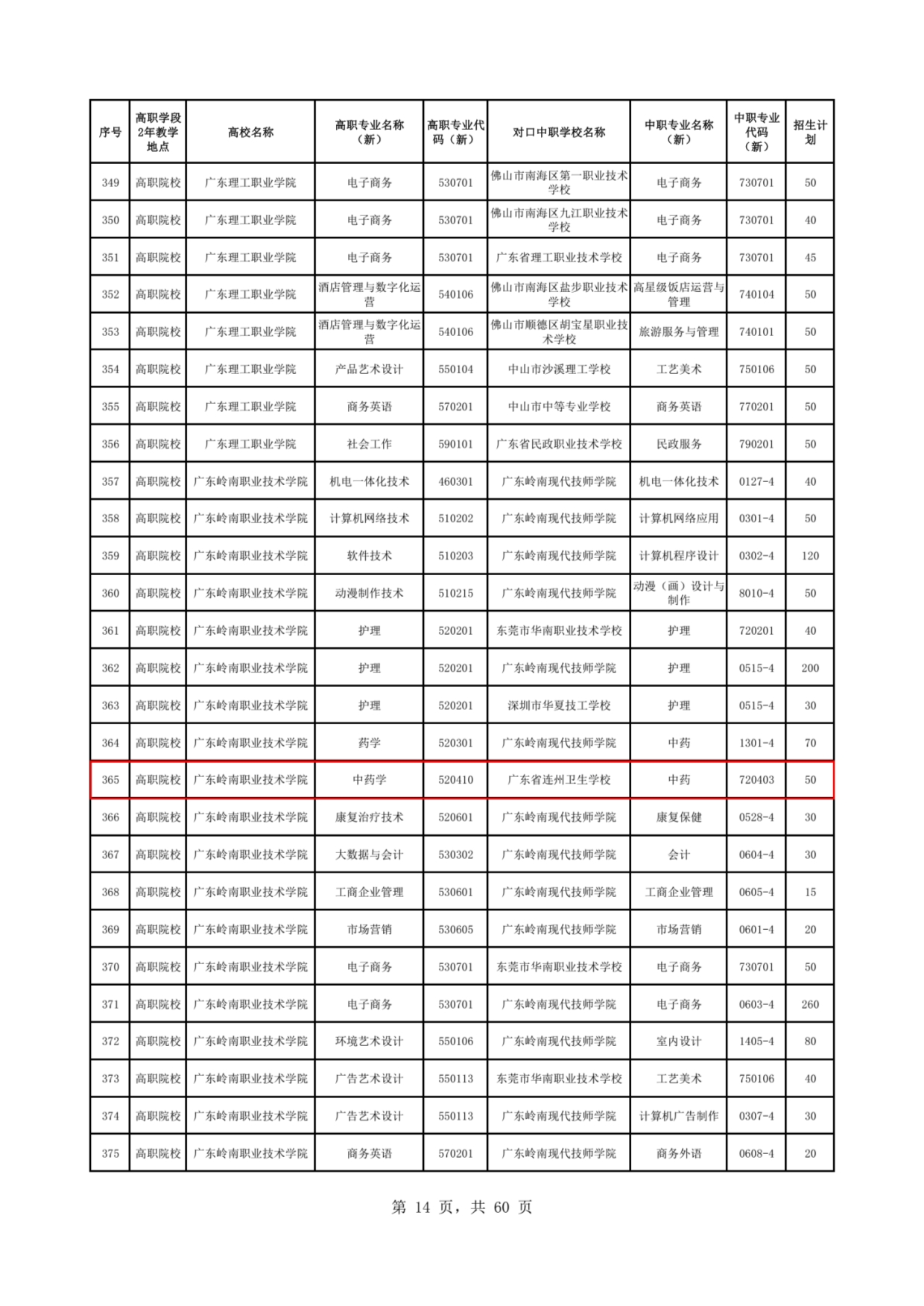 | 序号 | 高职学段2年教学地点 | 高校名称 | 高职专业名称（新） | 高职专业代码（新） | 对口中职学校名称 | 中职专业名称（新） | 中职专业代码（新） | 招生计划 |
|---|---|---|---|---|---|---|---|---|
| 349 | 高职院校 | 广东理工职业学院 | 电子商务 | 530701 | 佛山市南海区第一职业技术学校 | 电子商务 | 730701 | 50 |
| 350 | 高职院校 | 广东理工职业学院 | 电子商务 | 530701 | 佛山市南海区九江职业技术学校 | 电子商务 | 730701 | 40 |
| 351 | 高职院校 | 广东理工职业学院 | 电子商务 | 530701 | 广东省理工职业技术学校 | 电子商务 | 730701 | 45 |
| 352 | 高职院校 | 广东理工职业学院 | 酒店管理与数字化运营 | 540106 | 佛山市南海区盐步职业技术学校 | 高星级饭店运营与管理 | 740104 | 50 |
| 353 | 高职院校 | 广东理工职业学院 | 酒店管理与数字化运营 | 540106 | 佛山市顺德区胡宝星职业技术学校 | 旅游服务与管理 | 740101 | 50 |
| 354 | 高职院校 | 广东理工职业学院 | 产品艺术设计 | 550104 | 中山市沙溪理工学校 | 工艺美术 | 750106 | 50 |
| 355 | 高职院校 | 广东理工职业学院 | 商务英语 | 570201 | 中山市中等专业学校 | 商务英语 | 770201 | 50 |
| 356 | 高职院校 | 广东理工职业学院 | 社会工作 | 590101 | 广东省民政职业技术学校 | 民政服务 | 790201 | 50 |
| 357 | 高职院校 | 广东岭南职业技术学院 | 机电一体化技术 | 460301 | 广东岭南现代技师学院 | 机电一体化技术 | 0127-4 | 40 |
| 358 | 高职院校 | 广东岭南职业技术学院 | 计算机网络技术 | 510202 | 广东岭南现代技师学院 | 计算机网络应用 | 0301-4 | 50 |
| 359 | 高职院校 | 广东岭南职业技术学院 | 软件技术 | 510203 | 广东岭南现代技师学院 | 计算机程序设计 | 0302-4 | 120 |
| 360 | 高职院校 | 广东岭南职业技术学院 | 动漫制作技术 | 510215 | 广东岭南现代技师学院 | 动漫（画）设计与制作 | 8010-4 | 50 |
| 361 | 高职院校 | 广东岭南职业技术学院 | 护理 | 520201 | 东莞市华南职业技术学校 | 护理 | 720201 | 40 |
| 362 | 高职院校 | 广东岭南职业技术学院 | 护理 | 520201 | 广东岭南现代技师学院 | 护理 | 0515-4 | 200 |
| 363 | 高职院校 | 广东岭南职业技术学院 | 护理 | 520201 | 深圳市华夏技工学校 | 护理 | 0515-4 | 30 |
| 364 | 高职院校 | 广东岭南职业技术学院 | 药学 | 520301 | 广东岭南现代技师学院 | 中药 | 1301-4 | 70 |
| 365 | 高职院校 | 广东岭南职业技术学院 | 中药学 | 520410 | 广东省连州卫生学校 | 中药 | 720403 | 50 |
| 366 | 高职院校 | 广东岭南职业技术学院 | 康复治疗技术 | 520601 | 广东岭南现代技师学院 | 康复保健 | 0528-4 | 30 |
| 367 | 高职院校 | 广东岭南职业技术学院 | 大数据与会计 | 530302 | 广东岭南现代技师学院 | 会计 | 0604-4 | 30 |
| 368 | 高职院校 | 广东岭南职业技术学院 | 工商企业管理 | 530601 | 广东岭南现代技师学院 | 工商企业管理 | 0605-4 | 15 |
| 369 | 高职院校 | 广东岭南职业技术学院 | 市场营销 | 530605 | 广东岭南现代技师学院 | 市场营销 | 0601-4 | 20 |
| 370 | 高职院校 | 广东岭南职业技术学院 | 电子商务 | 530701 | 东莞市华南职业技术学校 | 电子商务 | 730701 | 50 |
| 371 | 高职院校 | 广东岭南职业技术学院 | 电子商务 | 530701 | 广东岭南现代技师学院 | 电子商务 | 0603-4 | 260 |
| 372 | 高职院校 | 广东岭南职业技术学院 | 环境艺术设计 | 550106 | 广东岭南现代技师学院 | 室内设计 | 1405-4 | 80 |
| 373 | 高职院校 | 广东岭南职业技术学院 | 广告艺术设计 | 550113 | 东莞市华南职业技术学校 | 工艺美术 | 750106 | 40 |
| 374 | 高职院校 | 广东岭南职业技术学院 | 广告艺术设计 | 550113 | 广东岭南现代技师学院 | 计算机广告制作 | 0307-4 | 30 |
| 375 | 高职院校 | 广东岭南职业技术学院 | 商务英语 | 570201 | 广东岭南现代技师学院 | 商务外语 | 0608-4 | 20 |

第 14 页，共 60 页